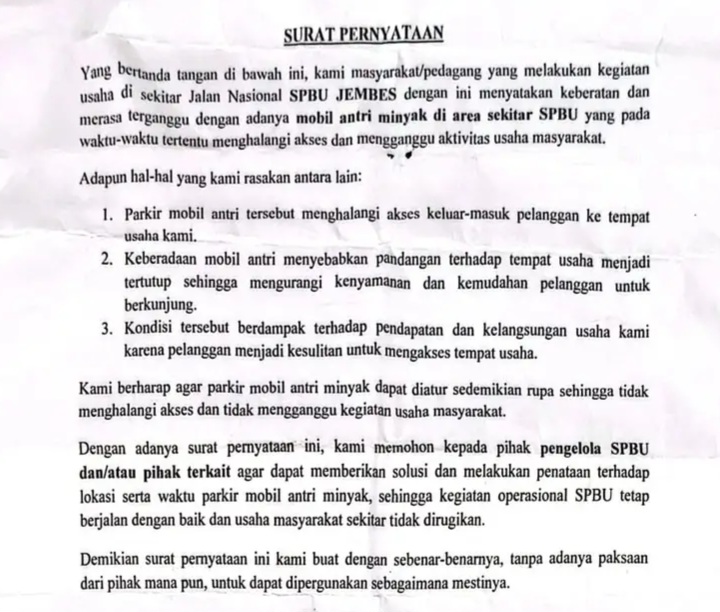 SURAT PERNYATAAN

Yang bertanda tangan di bawah ini, kami masyarakat/pedagang yang melakukan kegiatan usaha di sekitar Jalan Nasional SPBU JEMBES dengan ini menyatakan keberatan dan merasa terganggu dengan adanya mobil antri minyak di area sekitar SPBU yang pada waktu-waktu tertentu menghalangi akses dan mengganggu aktivitas usaha masyarakat.

Adapun hal-hal yang kami rasakan antara lain:

1. Parkir mobil antri tersebut menghalangi akses keluar-masuk pelanggan ke tempat usaha kami.
2. Keberadaan mobil antri menyebabkan pandangan terhadap tempat usaha menjadi tertutup sehingga mengurangi kenyamanan dan kemudahan pelanggan untuk berkunjung.
3. Kondisi tersebut berdampak terhadap pendapatan dan kelangsungan usaha kami karena pelanggan menjadi kesulitan untuk mengakses tempat usaha.

Kami berharap agar parkir mobil antri minyak dapat diatur sedemikian rupa sehingga tidak menghalangi akses dan tidak mengganggu kegiatan usaha masyarakat.

Dengan adanya surat pernyataan ini, kami memohon kepada pihak pengelola SPBU dan/atau pihak terkait agar dapat memberikan solusi dan melakukan penataan terhadap lokasi serta waktu parkir mobil antri minyak, sehingga kegiatan operasional SPBU tetap berjalan dengan baik dan usaha masyarakat sekitar tidak dirugikan.

Demikian surat pernyataan ini kami buat dengan sebenar-benarnya, tanpa adanya paksaan dari pihak mana pun, untuk dapat dipergunakan sebagaimana mestinya.